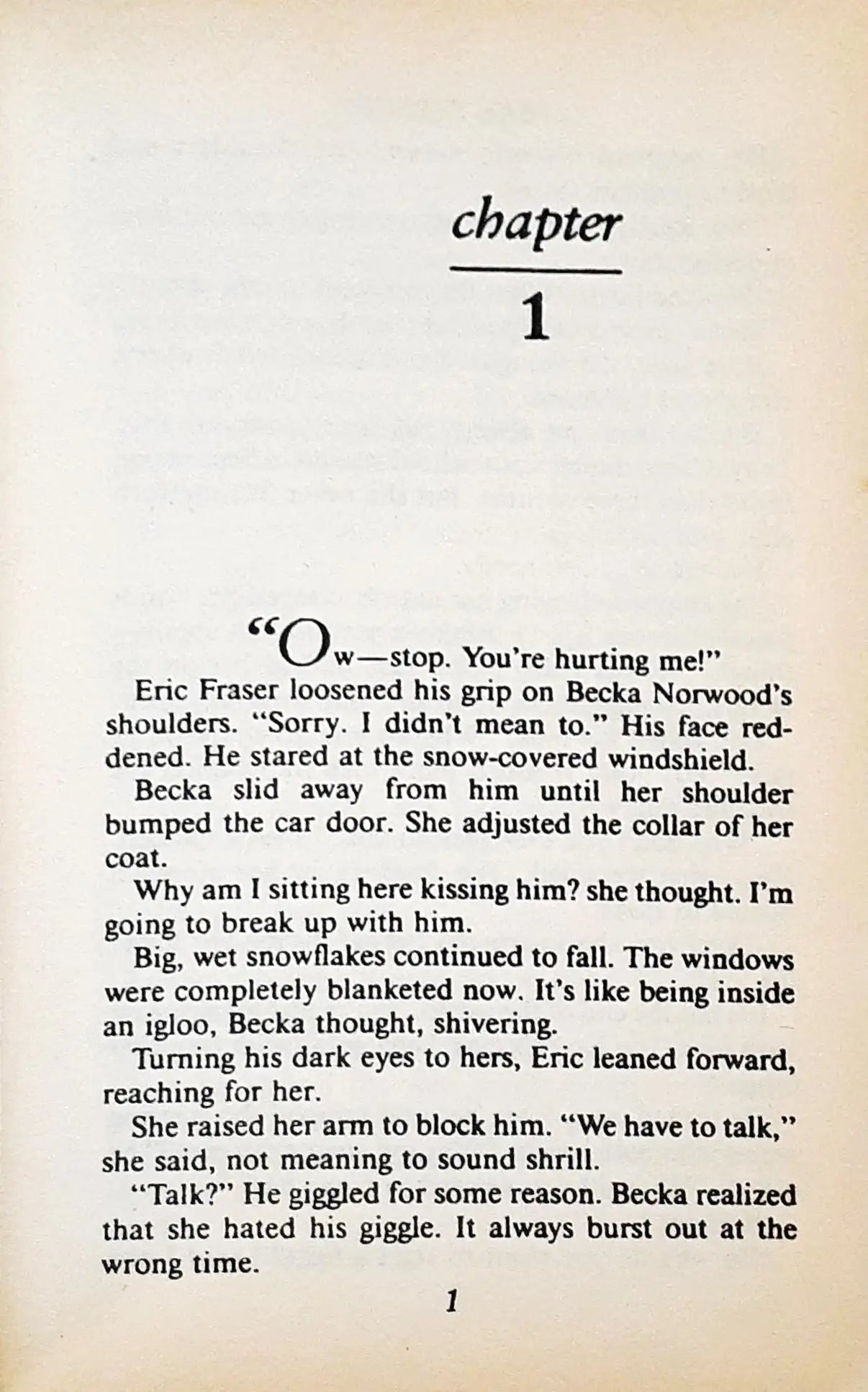 chapter

1

"Ow—stop. You're hurting me!"

Eric Fraser loosened his grip on Becka Norwood's shoulders. "Sorry. I didn't mean to." His face reddened. He stared at the snow-covered windshield.

Becka slid away from him until her shoulder bumped the car door. She adjusted the collar of her coat.

Why am I sitting here kissing him? she thought. I'm going to break up with him.

Big, wet snowflakes continued to fall. The windows were completely blanketed now. It's like being inside an igloo, Becka thought, shivering.

Turning his dark eyes to hers, Eric leaned forward, reaching for her.

She raised her arm to block him. "We have to talk," she said, not meaning to sound shrill.

"Talk?" He giggled for some reason. Becka realized that she hated his giggle. It always burst out at the wrong time.

1